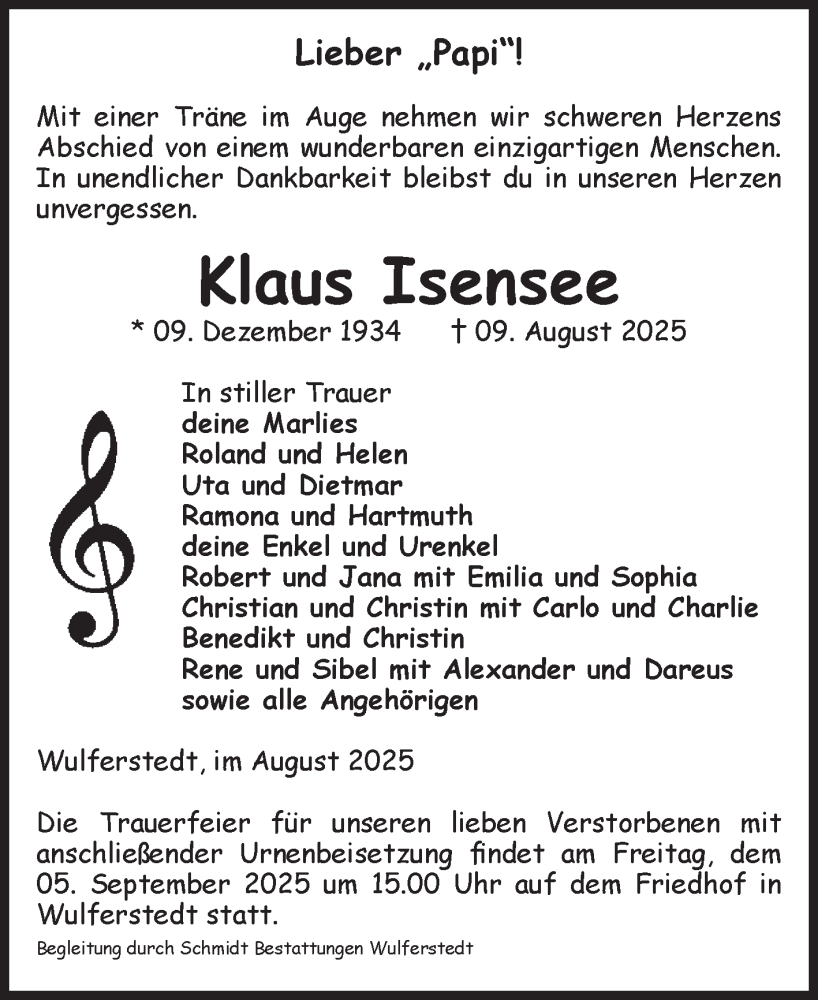 Lieber „Papi“!

Mit einer Träne im Auge nehmen wir schweren Herzens Abschied von einem wunderbaren einzigartigen Menschen. In unendlicher Dankbarkeit bleibst du in unseren Herzen unvergessen.

Klaus Isensee

* 09. Dezember 1934 † 09. August 2025

In stiller Trauer
deine Marlies
Roland und Helen
Uta und Dietmar
Ramona und Hartmuth
deine Enkel und Urenkel
Robert und Jana mit Emilia und Sophia
Christian und Christin mit Carlo und Charlie
Benedikt und Christin
Rene und Sibel mit Alexander und Dareus
sowie alle Angehörigen

Wulferstedt, im August 2025

Die Trauerfeier für unseren lieben Verstorbenen mit anschließender Urnenbeisetzung findet am Freitag, dem 05. September 2025 um 15.00 Uhr auf dem Friedhof in Wulferstedt statt.

Begleitung durch Schmidt Bestattungen Wulferstedt